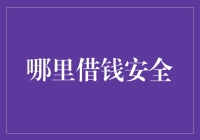 哪里借钱安全